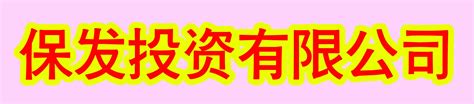 保发投资有限公司